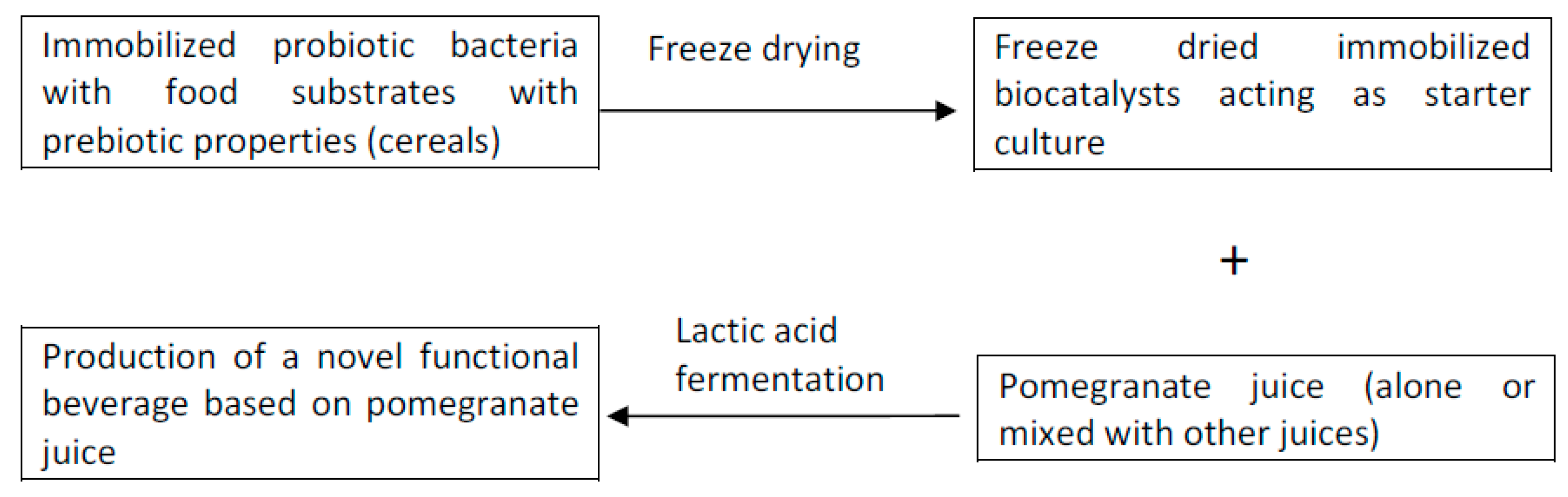 Immobilized probiotic bacteria with food substrates with prebiotic properties (cereals)

Freeze drying

Freeze dried immobilized biocatalysts acting as starter culture

+

Pomegranate juice (alone or mixed with other juices)

Lactic acid fermentation

Production of a novel functional beverage based on pomegranate juice